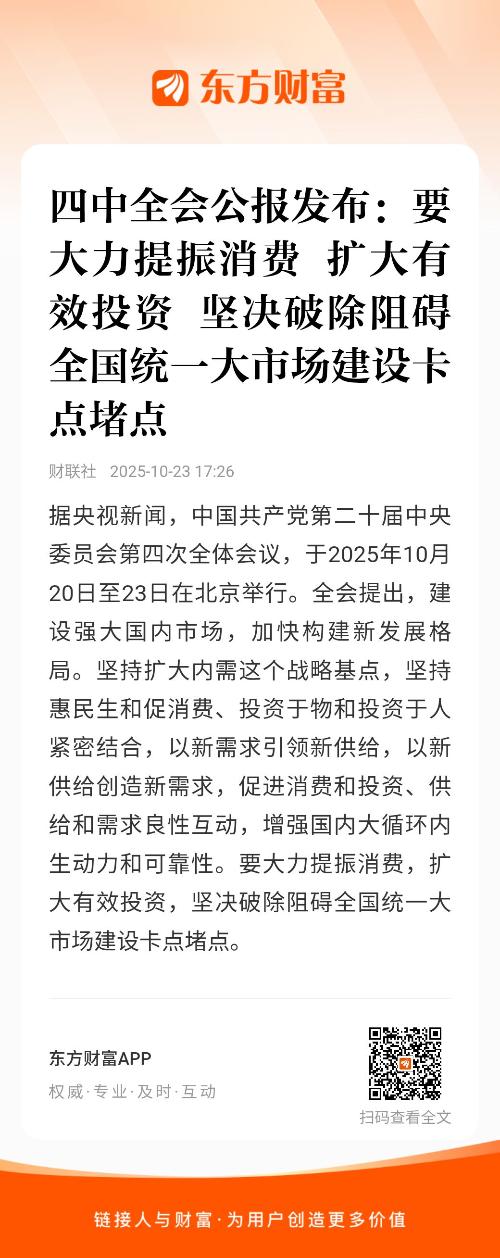 东方财富

四中全会公报发布：要大力提振消费 扩大有效投资 坚决破除阻碍全国统一大市场建设卡点堵点

财联社 2025-10-23 17:26

据央视新闻，中国共产党第二十届中央委员会第四次全体会议，于2025年10月20日至23日在北京举行。全会提出，建设强大国内市场，加快构建新发展格局。坚持扩大内需这个战略基点，坚持惠民生和促消费、投资于物和投资于人紧密结合，以新需求引领新供给，以新供给创造新需求，促进消费和投资、供给和需求良性互动，增强国内大循环内生动力和可靠性。要大力提振消费，扩大有效投资，坚决破除阻碍全国统一大市场建设卡点堵点。

东方财富APP
权威·专业·及时·互动

扫码查看全文

链接人与财富·为用户创造更多价值